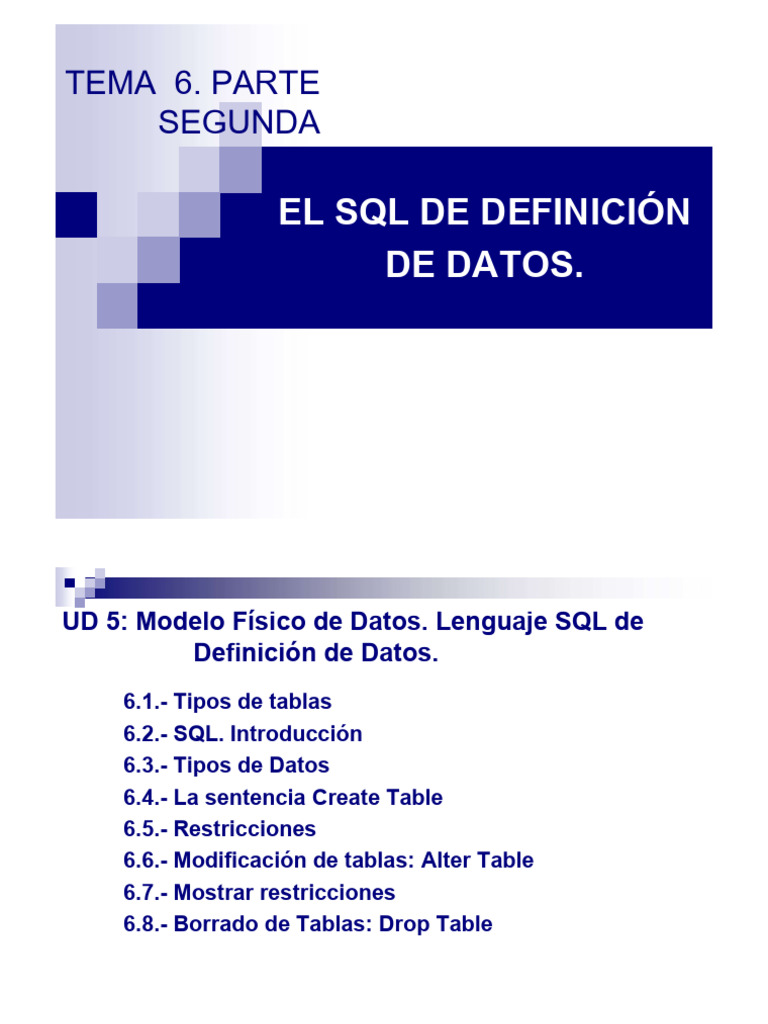 TEMA 6. PARTE SEGUNDA

EL SQL DE DEFINICIÓN DE DATOS.

UD 5: Modelo Físico de Datos. Lenguaje SQL de Definición de Datos.

6.1.- Tipos de tablas
6.2.- SQL. Introducción
6.3.- Tipos de Datos
6.4.- La sentencia Create Table
6.5.- Restricciones
6.6.- Modificación de tablas: Alter Table
6.7.- Mostrar restricciones
6.8.- Borrado de Tablas: Drop Table